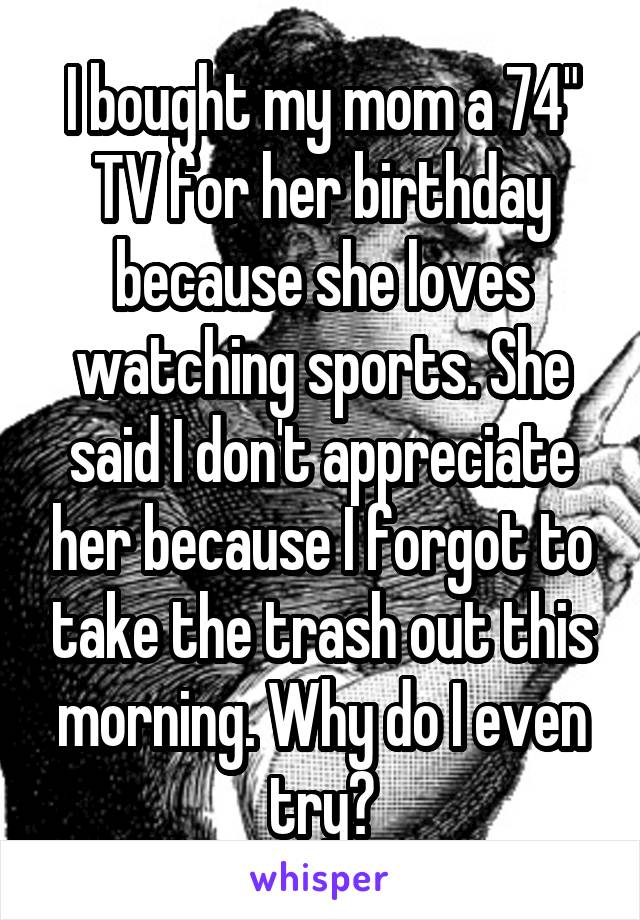 I bought my mom a 74" TV for her birthday because she loves watching sports. She said I don't appreciate her because I forgot to take the trash out this morning. Why do I even try?

whisper